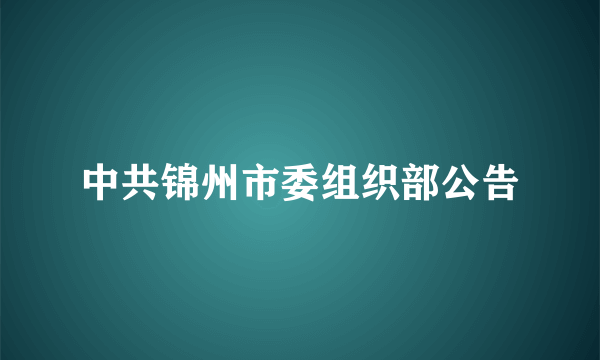 中共锦州市委组织部公告